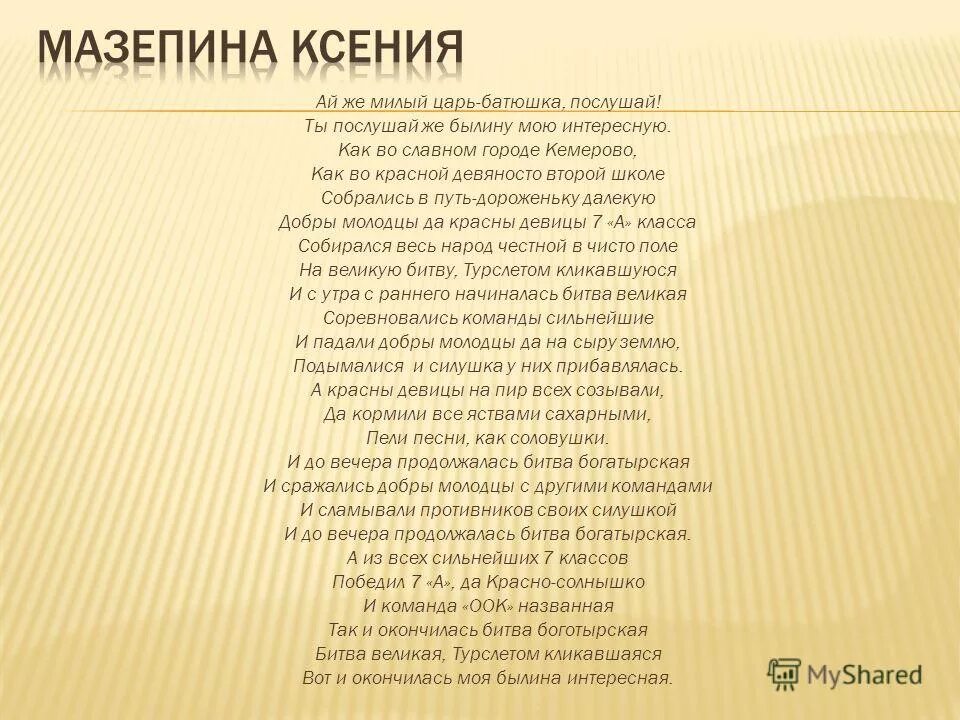 МАЗЕПИНА КСЕНИЯ

Ай же милый царь-батюшка, послушай!
Ты послушай же былину мою интересную.
Как во славном городе Кемерово,
Как во красной девяносто второй школе
Собрались в путь-дороженьку далекую
Добры молодцы да красны девицы 7 «А» класса
Собирался весь народ честной в чисто поле
На великую битву, Турслетом кликавшуюся
И с утра с раннего начиналась битва великая
Соревновались команды сильнейшие
И падали добры молодцы да на сыру землю,
Подымалися и силушка у них прибавлялась.
А красны девицы на пир всех созывали,
Да кормили все яствами сахарными,
Пели песни, как соловушки.
И до вечера продолжалась битва богатырская
И сражались добры молодцы с другими командами
И сламывали противников своих силушкой
И до вечера продолжалась битва богатырская.
А из всех сильнейших 7 классов
Победил 7 «А», да Красно-солнышко
И команда «ООК» названная
Так и окончилась битва боготырская
Битва великая, Турслетом кликавшаяся
Вот и окончилась моя былина интересная.

MyShared